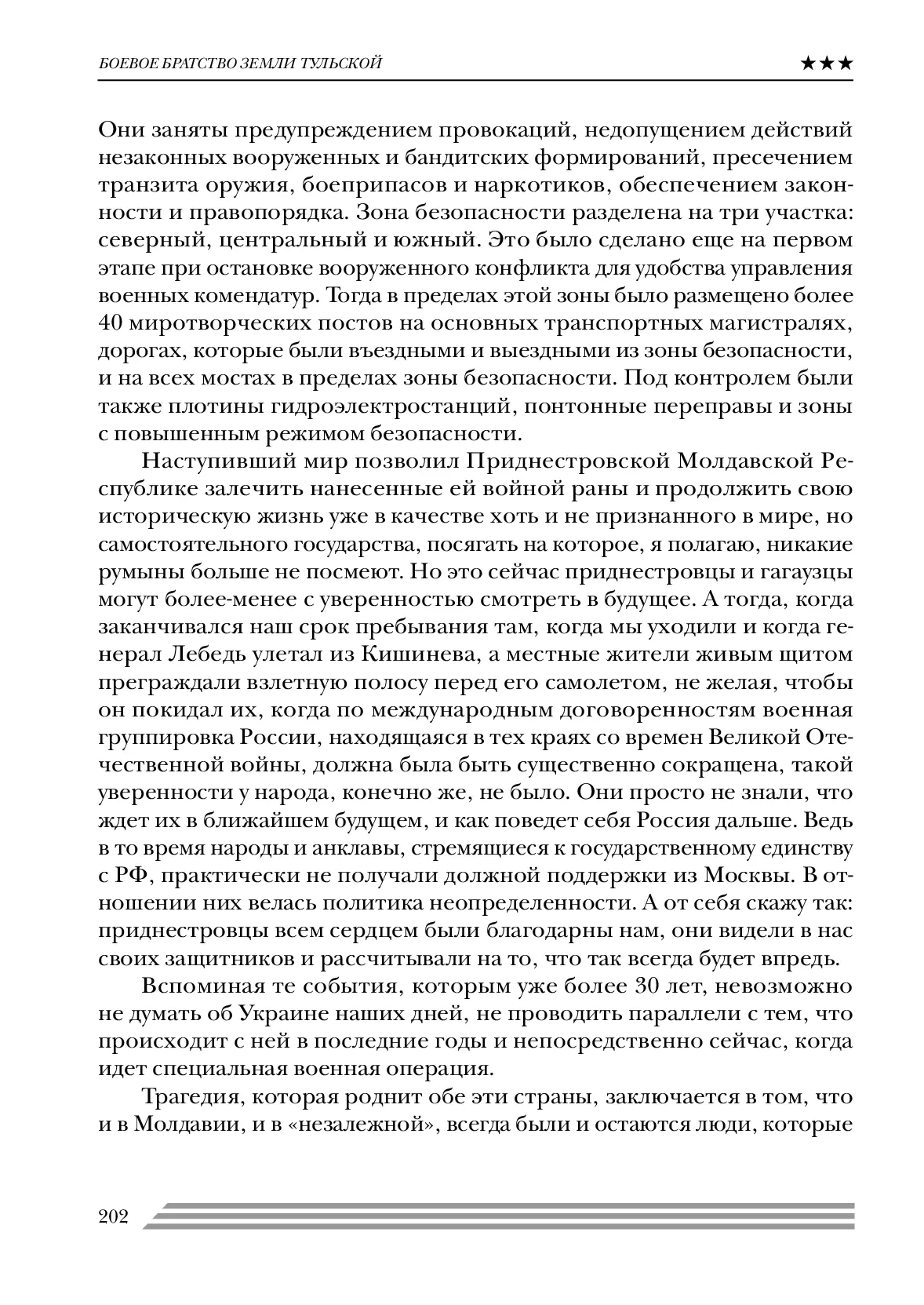 БОЕВОЕ БРАТСТВО ЗЕМЛИ ТУЛЬСКОЙ ★★★

Они заняты предупреждением провокаций, недопущением действий незаконных вооруженных и бандитских формирований, пресечением транзита оружия, боеприпасов и наркотиков, обеспечением законности и правопорядка. Зона безопасности разделена на три участка: северный, центральный и южный. Это было сделано еще на первом этапе при остановке вооруженного конфликта для удобства управления военных комендатур. Тогда в пределах этой зоны было размещено более 40 миротворческих постов на основных транспортных магистралях, дорогах, которые были въездными и выездными из зоны безопасности, и на всех мостах в пределах зоны безопасности. Под контролем были также плотины гидроэлектростанций, понтонные переправы и зоны с повышенным режимом безопасности.

Наступивший мир позволил Приднестровской Молдавской Республике залечить нанесенные ей войной раны и продолжить свою историческую жизнь уже в качестве хоть и не признанного в мире, но самостоятельного государства, посягать на которое, я полагаю, никакие румыны больше не посмеют. Но это сейчас приднестровцы и гагаузцы могут более-менее с уверенностью смотреть в будущее. А тогда, когда заканчивался наш срок пребывания там, когда мы уходили и когда генерал Лебедь улетал из Кишинева, а местные жители живым щитом преграждали взлетную полосу перед его самолетом, не желая, чтобы он покидал их, когда по международным договоренностям военная группировка России, находящаяся в тех краях со времен Великой Отечественной войны, должна была быть существенно сокращена, такой уверенности у народа, конечно же, не было. Они просто не знали, что ждет их в ближайшем будущем, и как поведет себя Россия дальше. Ведь в то время народы и анклавы, стремящиеся к государственному единству с РФ, практически не получали должной поддержки из Москвы. В отношении них велась политика неопределенности. А от себя скажу так: приднестровцы всем сердцем были благодарны нам, они видели в нас своих защитников и рассчитывали на то, что так всегда будет впредь.

Вспоминая те события, которым уже более 30 лет, невозможно не думать об Украине наших дней, не проводить параллели с тем, что происходит с ней в последние годы и непосредственно сейчас, когда идет специальная военная операция.

Трагедия, которая роднит обе эти страны, заключается в том, что и в Молдавии, и в «незалежной», всегда были и остаются люди, которые

202